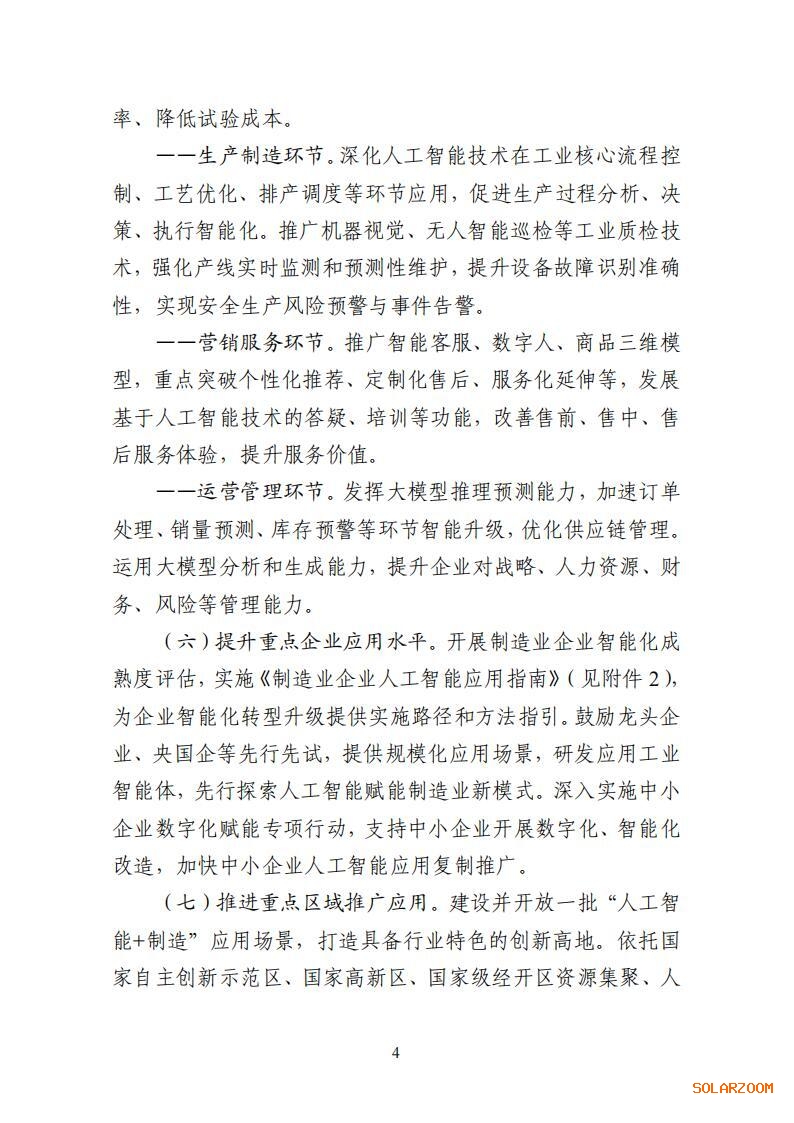 率、降低试验成本。

——生产制造环节。深化人工智能技术在工业核心流程控制、工艺优化、排产调度等环节应用，促进生产过程分析、决策、执行智能化。推广机器视觉、无人智能巡检等工业质检技术，强化产线实时监测和预测性维护，提升设备故障识别准确性，实现安全生产风险预警与事件告警。

——营销服务环节。推广智能客服、数字人、商品三维模型，重点突破个性化推荐、定制化售后、服务化延伸等，发展基于人工智能技术的答疑、培训等功能，改善售前、售中、售后服务体验，提升服务价值。

——运营管理环节。发挥大模型推理预测能力，加速订单处理、销量预测、库存预警等环节智能升级，优化供应链管理。运用大模型分析和生成能力，提升企业对战略、人力资源、财务、风险等管理能力。

（六）提升重点企业应用水平。开展制造业企业智能化成熟度评估，实施《制造业企业人工智能应用指南》（见附件 2），为企业智能化转型升级提供实施路径和方法指引。鼓励龙头企业、央国企等先行先试，提供规模化应用场景，研发应用工业智能体，先行探索人工智能赋能制造业新模式。深入实施中小企业数字化赋能专项行动，支持中小企业开展数字化、智能化改造，加快中小企业人工智能应用复制推广。

（七）推进重点区域推广应用。建设并开放一批“人工智能+制造”应用场景，打造具备行业特色的创新高地。依托国家自主创新示范区、国家高新区、国家级经开区资源集聚、人

4

SOLARZOOM